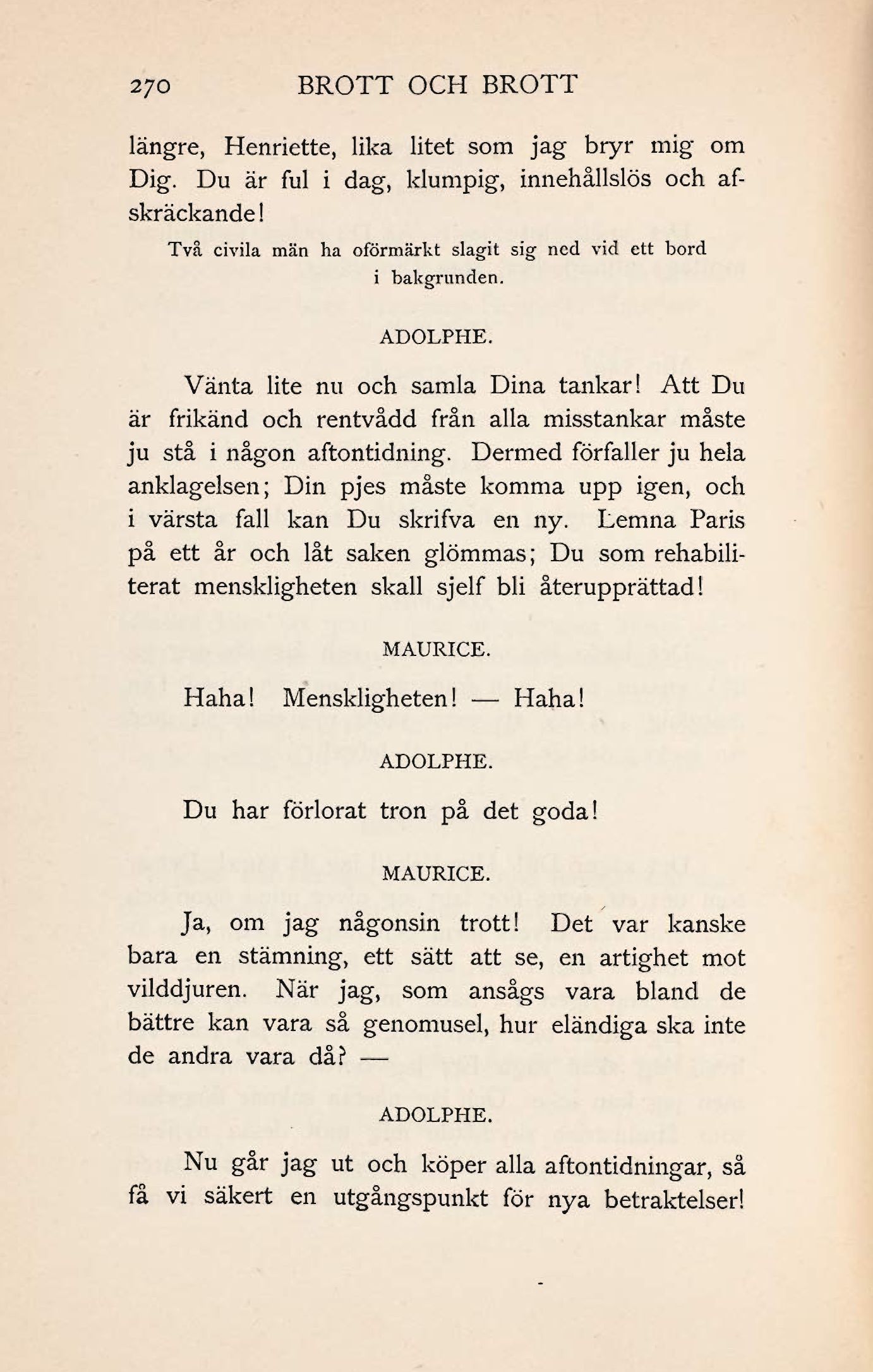 270 BROTT OCH BROTT

längre, Henriette, lika litet som jag bryr mig om Dig. Du är ful i dag, klumpig, innehållslös och afskräckande!

Två civila män ha oförmärkt slagit sig ned vid ett bord i bakgrunden.

ADOLPHE.

Vänta lite nu och samla Dina tankar! Att Du är frikänd och rentvådd från alla misstankar måste ju stå i någon aftontidning. Dermed förfaller ju hela anklagelsen; Din pjes måste komma upp igen, och i värsta fall kan Du skrifva en ny. Lemna Paris på ett år och låt saken glömmas; Du som rehabiliterat menskligheten skall sjelf bli återupprättad!

MAURICE.

Haha! Menskligheten! — Haha!

ADOLPHE.

Du har förlorat tron på det goda!

MAURICE.

Ja, om jag någonsin trott! Det var kanske bara en stämning, ett sätt att se, en artighet mot vilddjuren. När jag, som ansågs vara bland de bättre kan vara så genomusel, hur eländiga ska inte de andra vara då? —

ADOLPHE.

Nu går jag ut och köper alla aftontidningar, så få vi säkert en utgångspunkt för nya betraktelser!